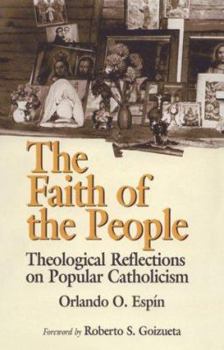 The Faith of the People

Theological Reflections on Popular Catholicism

Orlando O. Espín

Foreword by Roberto S. Goizueta